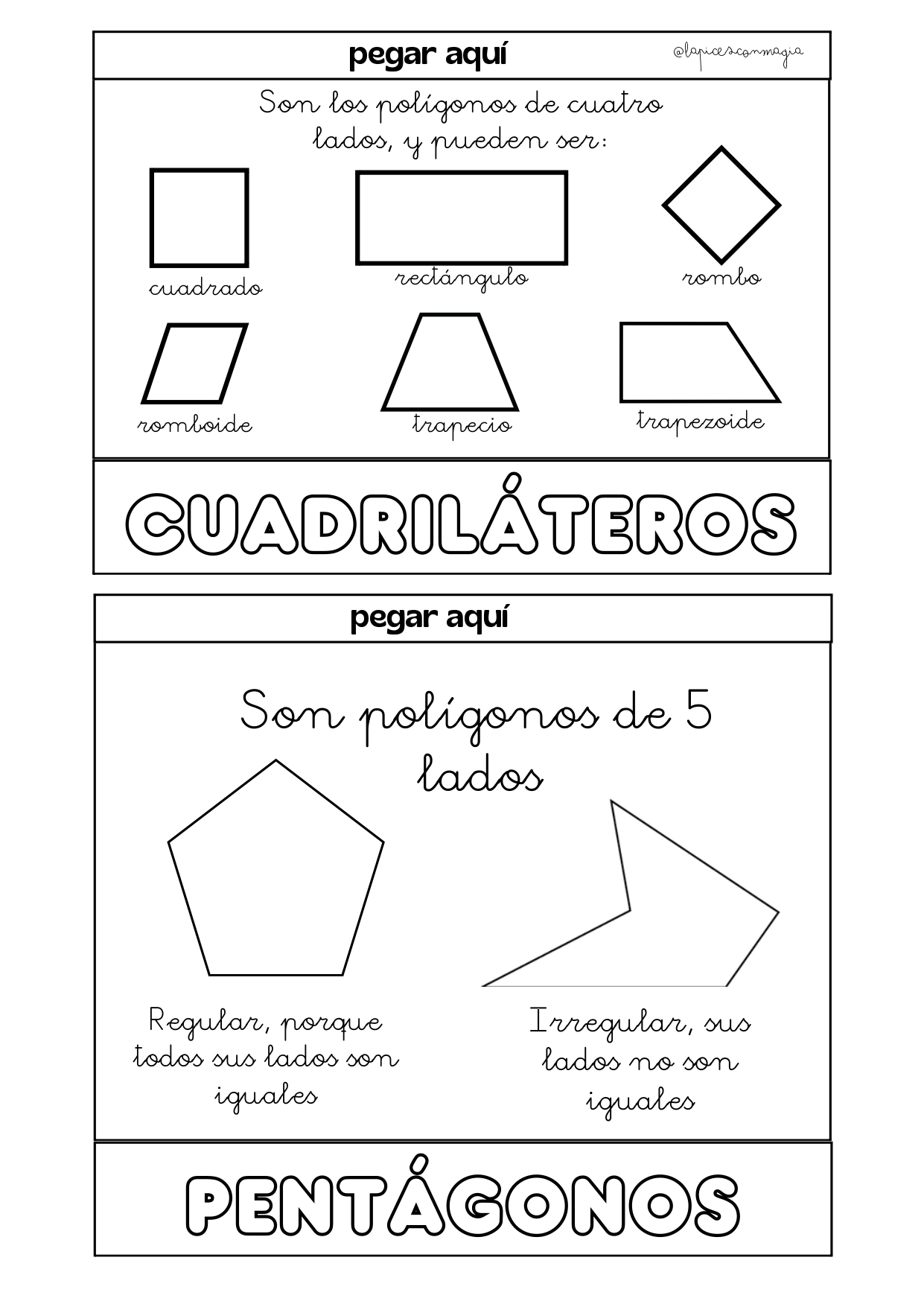 pegar aquí

@lapicesconmagia

Son los polígonos de cuatro lados, y pueden ser:

cuadrado

rectángulo

rombo

romboide

trapecio

trapezoide

CUADRILÁTEROS

pegar aquí

Son polígonos de 5 lados

Regular, porque todos sus lados son iguales

Irregular, sus lados no son iguales

PENTÁGONOS